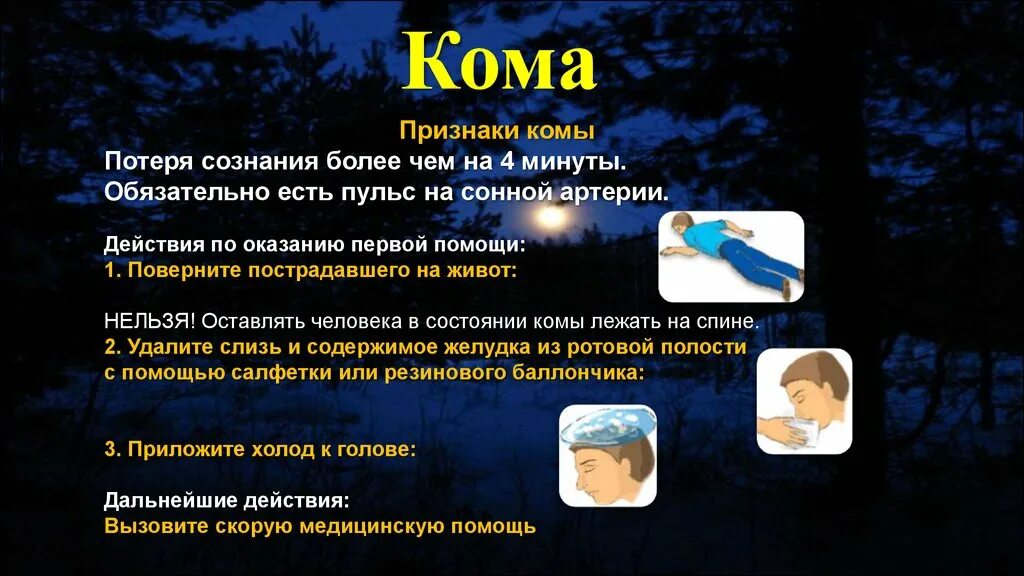 Кома

Признаки комы

Потеря сознания более чем на 4 минуты. Обязательно есть пульс на сонной артерии.

Действия по оказанию первой помощи:
1. Поверните пострадавшего на живот:

НЕЛЬЗЯ! Оставлять человека в состоянии комы лежать на спине.
2. Удалите слизь и содержимое желудка из ротовой полости с помощью салфетки или резинового баллончика:

3. Приложите холод к голове:

Дальнейшие действия:
Вызовите скорую медицинскую помощь